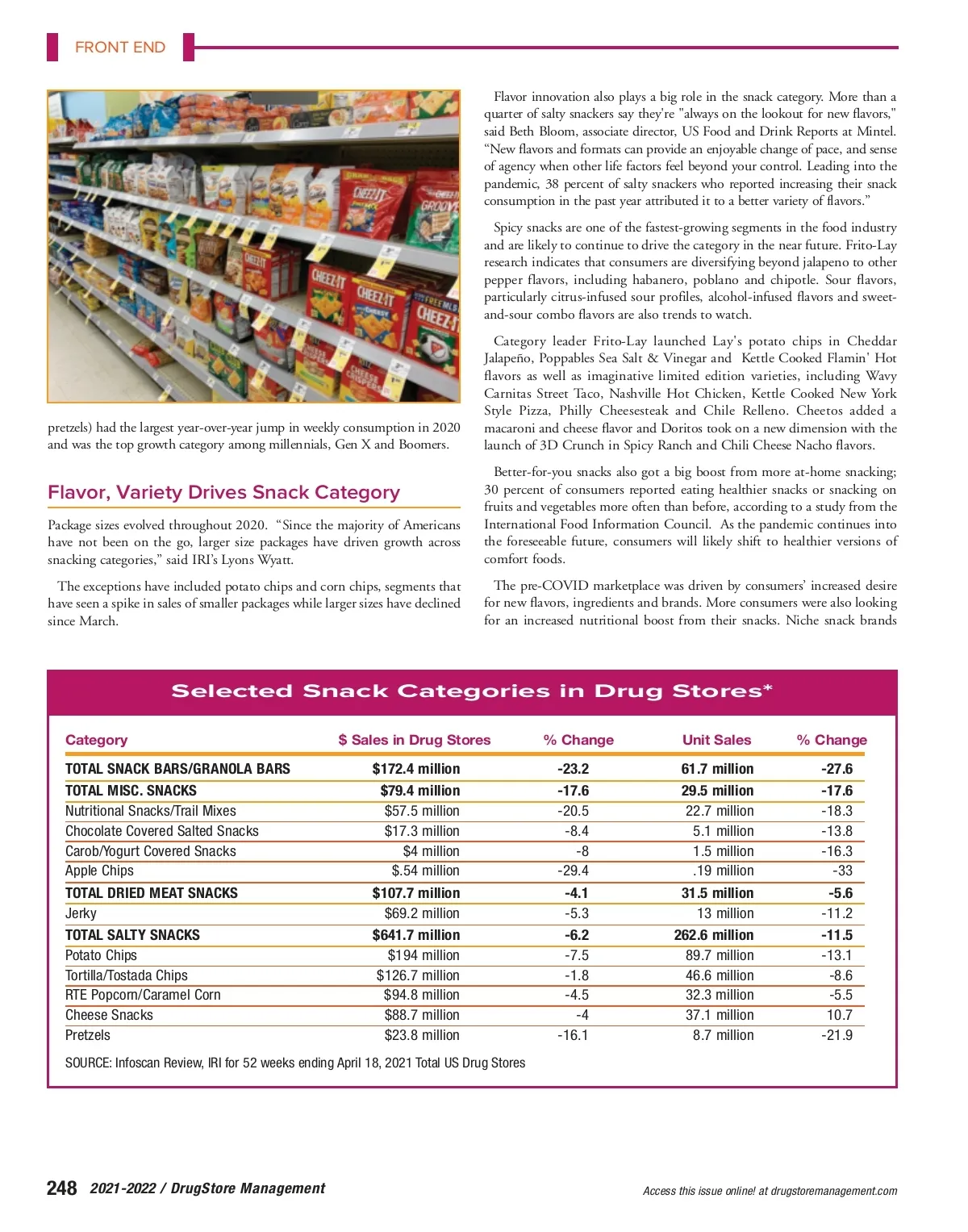 FRONT END

pretzels) had the largest year-over-year jump in weekly consumption in 2020 and was the top growth category among millennials, Gen X and Boomers.

Flavor, Variety Drives Snack Category

Package sizes evolved throughout 2020. "Since the majority of Americans have not been on the go, larger size packages have driven growth across snacking categories," said IRI's Lyons Wyatt.

The exceptions have included potato chips and corn chips, segments that have seen a spike in sales of smaller packages while larger sizes have declined since March.

Flavor innovation also plays a big role in the snack category. More than a quarter of salty snackers say they're "always on the lookout for new flavors," said Beth Bloom, associate director, US Food and Drink Reports at Mintel. "New flavors and formats can provide an enjoyable change of pace, and sense of agency when other life factors feel beyond your control. Leading into the pandemic, 38 percent of salty snackers who reported increasing their snack consumption in the past year attributed it to a better variety of flavors."

Spicy snacks are one of the fastest-growing segments in the food industry and are likely to continue to drive the category in the near future. Frito-Lay research indicates that consumers are diversifying beyond jalapeno to other pepper flavors, including habanero, poblano and chipotle. Sour flavors, particularly citrus-infused sour profiles, alcohol-infused flavors and sweet-and-sour combo flavors are also trends to watch.

Category leader Frito-Lay launched Lay's potato chips in Cheddar Jalapeño, Poppables Sea Salt & Vinegar and Kettle Cooked Flamin' Hot flavors as well as imaginative limited edition varieties, including Wavy Carnitas Street Taco, Nashville Hot Chicken, Kettle Cooked New York Style Pizza, Philly Cheesesteak and Chile Relleno. Cheetos added a macaroni and cheese flavor and Doritos took on a new dimension with the launch of 3D Crunch in Spicy Ranch and Chili Cheese Nacho flavors.

Better-for-you snacks also got a big boost from more at-home snacking; 30 percent of consumers reported eating healthier snacks or snacking on fruits and vegetables more often than before, according to a study from the International Food Information Council. As the pandemic continues into the foreseeable future, consumers will likely shift to healthier versions of comfort foods.

The pre-COVID marketplace was driven by consumers' increased desire for new flavors, ingredients and brands. More consumers were also looking for an increased nutritional boost from their snacks. Niche snack brands

Selected Snack Categories in Drug Stores*

| Category | $ Sales in Drug Stores | % Change | Unit Sales | % Change |
|---|---|---|---|---|
| TOTAL SNACK BARS/GRANOLA BARS | $172.4 million | -23.2 | 61.7 million | -27.6 |
| TOTAL MISC. SNACKS | $79.4 million | -17.6 | 29.5 million | -17.6 |
| Nutritional Snacks/Trail Mixes | $57.5 million | -20.5 | 22.7 million | -18.3 |
| Chocolate Covered Salted Snacks | $17.3 million | -8.4 | 5.1 million | -13.8 |
| Carob/Yogurt Covered Snacks | $4 million | -8 | 1.5 million | -16.3 |
| Apple Chips | $.54 million | -29.4 | .19 million | -33 |
| TOTAL DRIED MEAT SNACKS | $107.7 million | -4.1 | 31.5 million | -5.6 |
| Jerky | $69.2 million | -5.3 | 13 million | -11.2 |
| TOTAL SALTY SNACKS | $641.7 million | -6.2 | 262.6 million | -11.5 |
| Potato Chips | $194 million | -7.5 | 89.7 million | -13.1 |
| Tortilla/Tostada Chips | $126.7 million | -1.8 | 46.6 million | -8.6 |
| RTE Popcorn/Caramel Corn | $94.8 million | -4.5 | 32.3 million | -5.5 |
| Cheese Snacks | $88.7 million | -4 | 37.1 million | 10.7 |
| Pretzels | $23.8 million | -16.1 | 8.7 million | -21.9 |

SOURCE: Infoscan Review, IRI for 52 weeks ending April 18, 2021 Total US Drug Stores

248 2021-2022 / DrugStore Management

Access this issue online! at drugstoremanagement.com